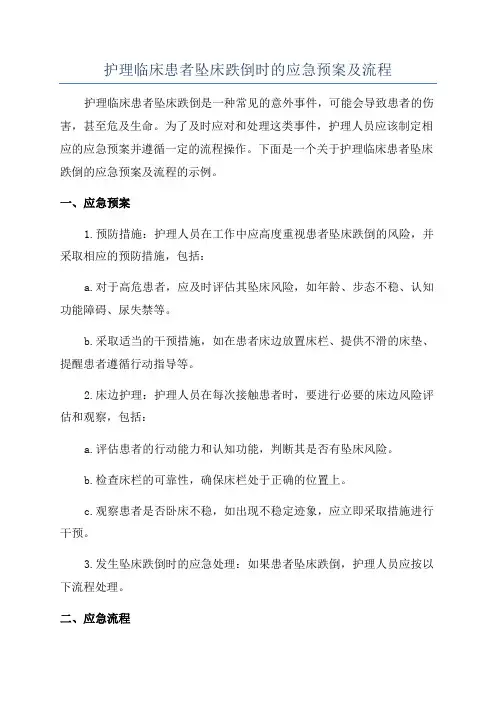 护理临床患者坠床跌倒时的应急预案及流程

护理临床患者坠床跌倒是一种常见的意外事件，可能会导致患者的伤害，甚至危及生命。为了及时应对和处理这类事件，护理人员应该制定相应的应急预案并遵循一定的流程操作。下面是一个关于护理临床患者坠床跌倒的应急预案及流程的示例。

一、应急预案

1.预防措施：护理人员在工作中应高度重视患者坠床跌倒的风险，并采取相应的预防措施，包括：

a.对于高危患者，应及时评估其坠床风险，如年龄、步态不稳、认知功能障碍、尿失禁等。

b.采取适当的干预措施，如在患者床边放置床栏、提供不滑的床垫、提醒患者遵循行动指导等。

2.床边护理：护理人员在每次接触患者时，要进行必要的床边风险评估和观察，包括：

a.评估患者的行动能力和认知功能，判断其是否有坠床风险。

b.检查床栏的可靠性，确保床栏处于正确的位置上。

c.观察患者是否卧床不稳，如出现不稳定迹象，应立即采取措施进行干预。

3.发生坠床跌倒时的应急处理：如果患者坠床跌倒，护理人员应按以下流程处理。

二、应急流程